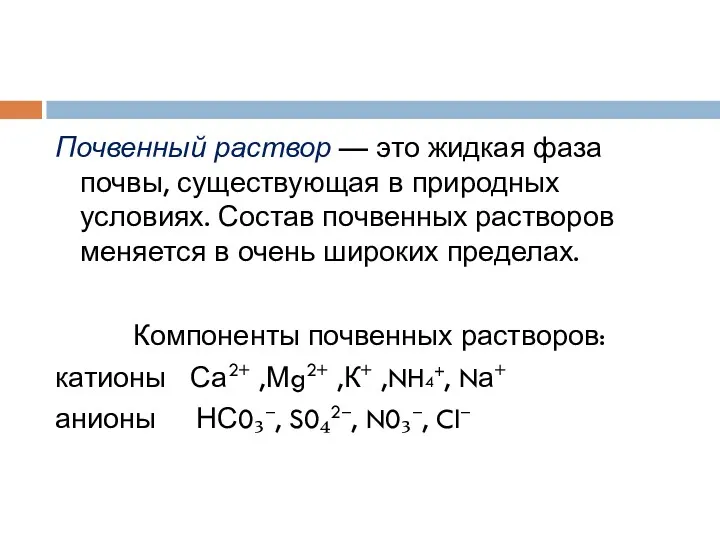 Почвенный раствор — это жидкая фаза почвы, существующая в природных условиях. Состав почвенных растворов меняется в очень широких пределах.

Компоненты почвенных растворов:

катионы $Ca^{2+}$ ,$Mg^{2+}$ ,$K^{+}$ ,$NH_4^{+}$, $Na^{+}$

анионы $HC0_3^{-}$, $S0_4^{2-}$, $N0_3^{-}$, $Cl^{-}$